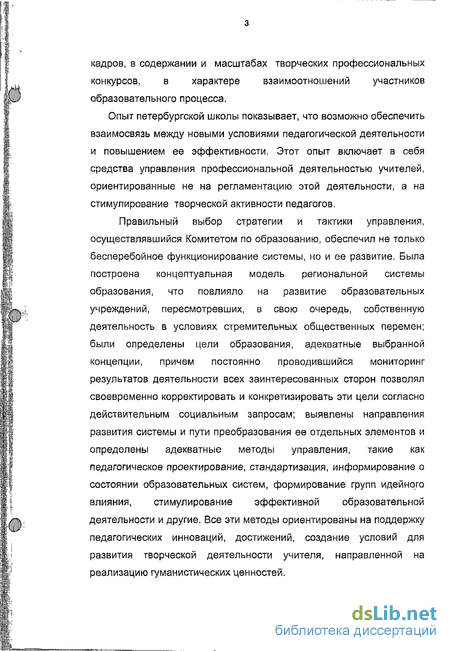 3

кадров, в содержании и масштабах творческих профессиональных конкурсов, в характере взаимоотношений участников образовательного процесса.

Опыт петербургской школы показывает, что возможно обеспечить взаимосвязь между новыми условиями педагогической деятельности и повышением ее эффективности. Этот опыт включает в себя средства управления профессиональной деятельностью учителей, ориентированные не на регламентацию этой деятельности, а на стимулирование творческой активности педагогов.

Правильный выбор стратегии и тактики управления, осуществлявшийся Комитетом по образованию, обеспечил не только бесперебойное функционирование системы, но и ее развитие. Была построена концептуальная модель региональной системы образования, что повлияло на развитие образовательных учреждений, пересмотревших, в свою очередь, собственную деятельность в условиях стремительных общественных перемен; были определены цели образования, адекватные выбранной концепции, причем постоянно проводившийся мониторинг результатов деятельности всех заинтересованных сторон позволял своевременно корректировать и конкретизировать эти цели согласно действительным социальным запросам; выявлены направления развития системы и пути преобразования ее отдельных элементов и определены адекватные методы управления, такие как педагогическое проектирование, стандартизация, информирование о состоянии образовательных систем, формирование групп идейного влияния, стимулирование эффективной образовательной деятельности и другие. Все эти методы ориентированы на поддержку педагогических инноваций, достижений, создание условий для развития творческой деятельности учителя, направленной на реализацию гуманистических ценностей.

dsLib.net
библиотека диссертаций